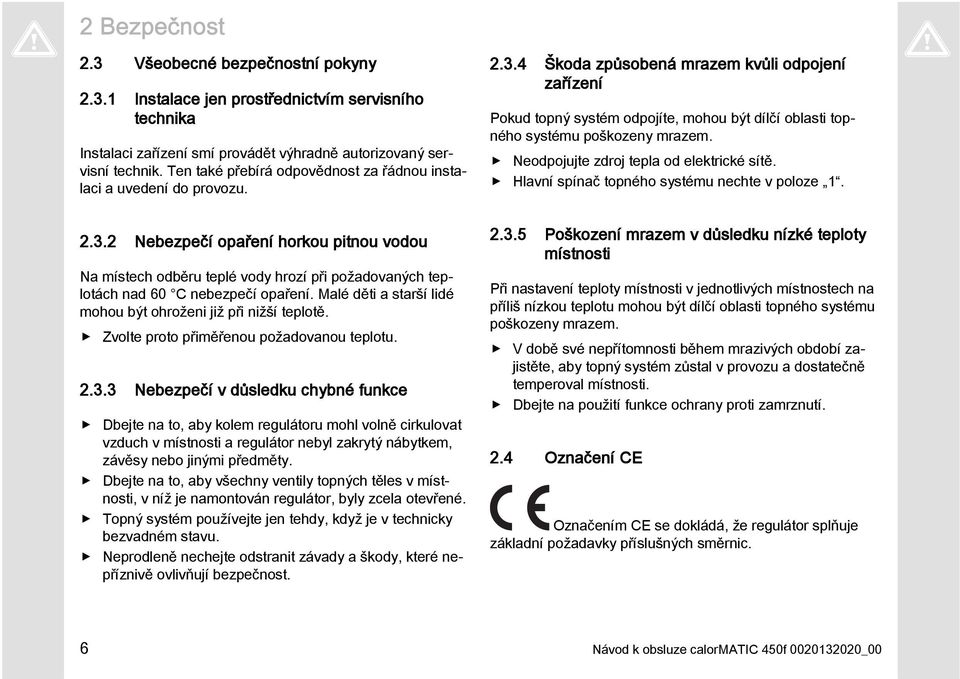 2 Bezpečnost

2.3 Všeobecné bezpečnostní pokyny

2.3.1 Instalace jen prostřednictvím servisního technika

Instalaci zařízení smí provádět výhradně autorizovaný servisní technik. Ten také přebírá odpovědnost za řádnou instalaci a uvedení do provozu.

2.3.2 Nebezpečí opaření horkou pitnou vodou

Na místech odběru teplé vody hrozí při požadovaných teplotách nad 60 °C nebezpečí opaření. Malé děti a starší lidé mohou být ohroženi již při nižší teplotě.

► Zvolte proto přiměřenou požadovanou teplotu.

2.3.3 Nebezpečí v důsledku chybné funkce

► Dbejte na to, aby kolem regulátoru mohl volně cirkulovat vzduch v místnosti a regulátor nebyl zakrytý nábytkem, závěsy nebo jinými předměty.
► Dbejte na to, aby všechny ventily topných těles v místnosti, v níž je namontován regulátor, byly zcela otevřené.
► Topný systém používejte jen tehdy, když je v technicky bezvadném stavu.
► Neprodleně nechejte odstranit závady a škody, které nepříznivě ovlivňují bezpečnost.

2.3.4 Škoda způsobená mrazem kvůli odpojení zařízení

Pokud topný systém odpojíte, mohou být dílčí oblasti topného systému poškozeny mrazem.

► Neodpojujte zdroj tepla od elektrické sítě.
► Hlavní spínač topného systému nechte v poloze „1“.

2.3.5 Poškození mrazem v důsledku nízké teploty místnosti

Při nastavení teploty místnosti v jednotlivých místnostech na příliš nízkou teplotu mohou být dílčí oblasti topného systému poškozeny mrazem.

► V době své nepřítomnosti během mrazivých období zajistěte, aby topný systém zůstal v provozu a dostatečně temperoval místnosti.
► Dbejte na použití funkce ochrany proti zamrznutí.

2.4 Označení CE

CE Označením CE se dokládá, že regulátor splňuje základní požadavky příslušných směrnic.

6

Návod k obsluze calorMATIC 450f 0020132020_00